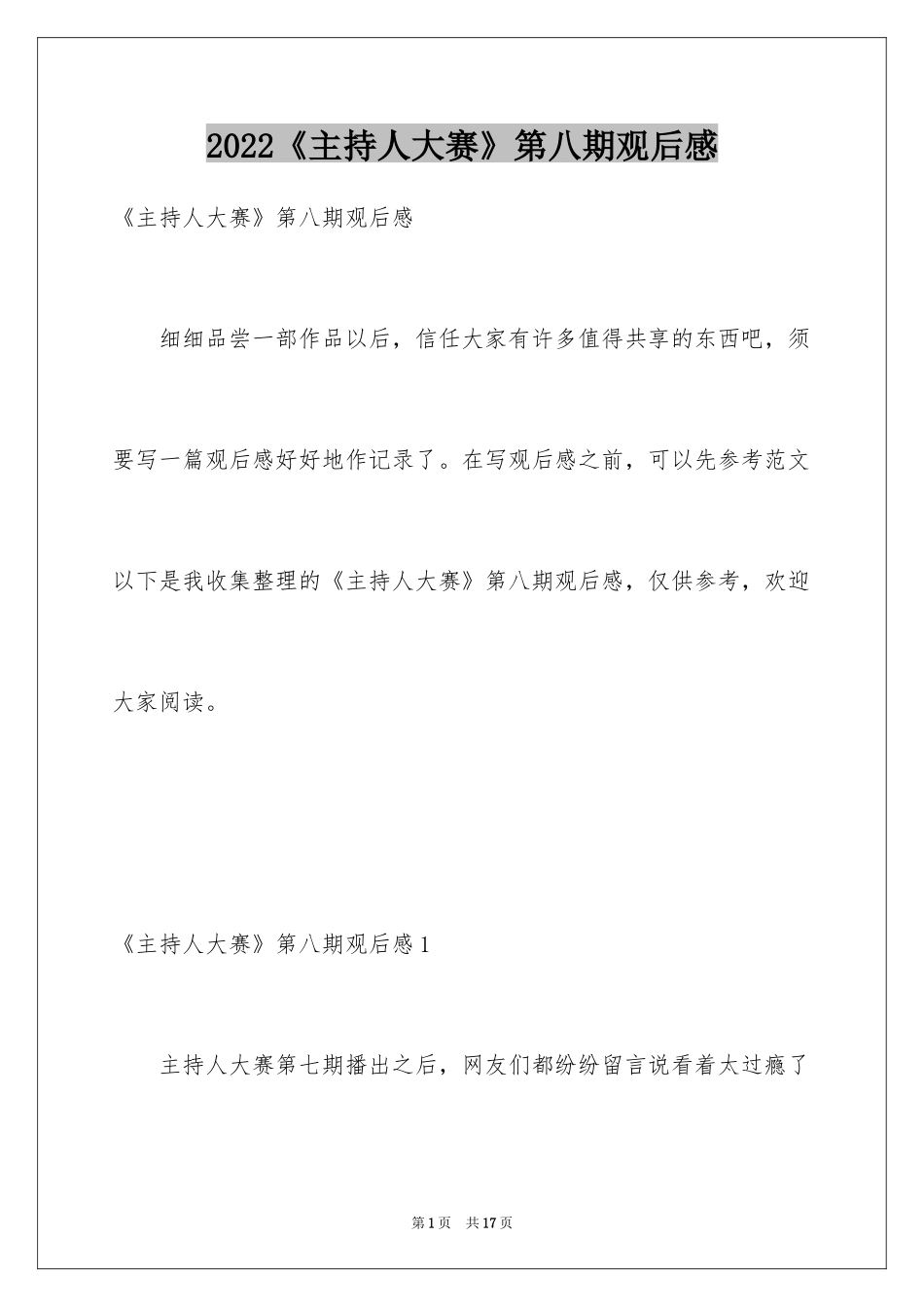 2022《主持人大赛》第八期观后感

《主持人大赛》第八期观后感

细细品尝一部作品以后，信任大家有许多值得共享的东西吧，须要写一篇观后感好好地作记录了。在写观后感之前，可以先参考范文以下是我收集整理的《主持人大赛》第八期观后感，仅供参考，欢迎大家阅读。

《主持人大赛》第八期观后感1

主持人大赛第七期播出之后，网友们都纷纷留言说看着太过瘾了

第1页 共17页